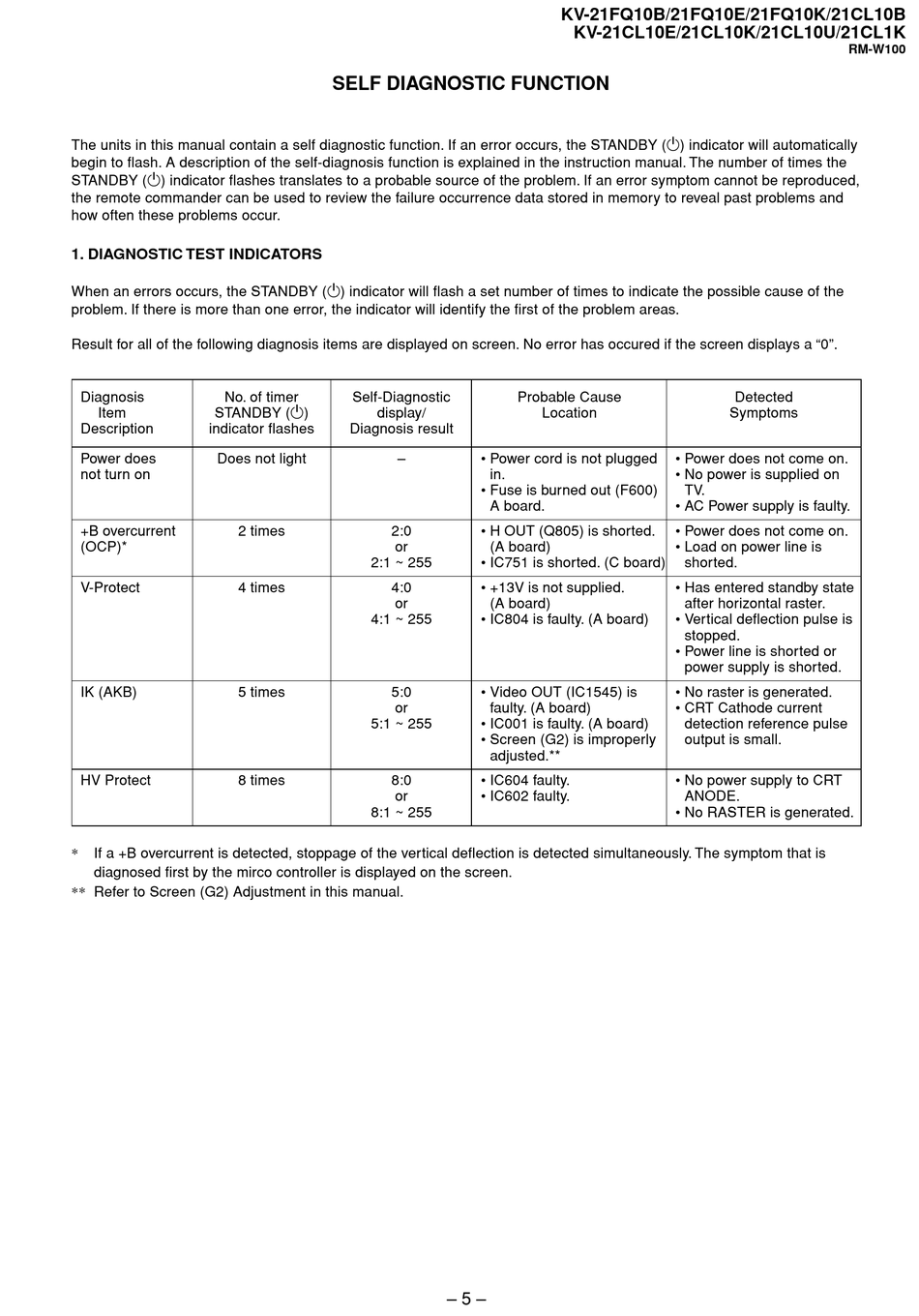 KV-21FQ10B/21FQ10E/21FQ10K/21CL10B
KV-21CL10E/21CL10K/21CL10U/21CL1K
RM-W100

SELF DIAGNOSTIC FUNCTION

The units in this manual contain a self diagnostic function. If an error occurs, the STANDBY (⏻) indicator will automatically begin to flash. A description of the self-diagnosis function is explained in the instruction manual. The number of times the STANDBY (⏻) indicator flashes translates to a probable source of the problem. If an error symptom cannot be reproduced, the remote commander can be used to review the failure occurrence data stored in memory to reveal past problems and how often these problems occur.

1. DIAGNOSTIC TEST INDICATORS

When an errors occurs, the STANDBY (⏻) indicator will flash a set number of times to indicate the possible cause of the problem. If there is more than one error, the indicator will identify the first of the problem areas.

Result for all of the following diagnosis items are displayed on screen. No error has occured if the screen displays a “0”.

| Diagnosis Item Description | No. of timer STANDBY (⏻) indicator flashes | Self-Diagnostic display/ Diagnosis result | Probable Cause Location | Detected Symptoms |
|---|---|---|---|---|
| Power does not turn on | Does not light | – | • Power cord is not plugged in. • Fuse is burned out (F600) A board. | • Power does not come on. • No power is supplied on TV. • AC Power supply is faulty. |
| +B overcurrent (OCP)* | 2 times | 2:0 or 2:1 ~ 255 | • H OUT (Q805) is shorted. (A board) • IC751 is shorted. (C board) | • Power does not come on. • Load on power line is shorted. |
| V-Protect | 4 times | 4:0 or 4:1 ~ 255 | • +13V is not supplied. (A board) • IC804 is faulty. (A board) | • Has entered standby state after horizontal raster. • Vertical deflection pulse is stopped. • Power line is shorted or power supply is shorted. |
| IK (AKB) | 5 times | 5:0 or 5:1 ~ 255 | • Video OUT (IC1545) is faulty. (A board) • IC001 is faulty. (A board) • Screen (G2) is improperly adjusted.** | • No raster is generated. • CRT Cathode current detection reference pulse output is small. |
| HV Protect | 8 times | 8:0 or 8:1 ~ 255 | • IC604 faulty. • IC602 faulty. | • No power supply to CRT ANODE. • No RASTER is generated. |

* If a +B overcurrent is detected, stoppage of the vertical deflection is detected simultaneously. The symptom that is diagnosed first by the mirco controller is displayed on the screen.
** Refer to Screen (G2) Adjustment in this manual.

– 5 –